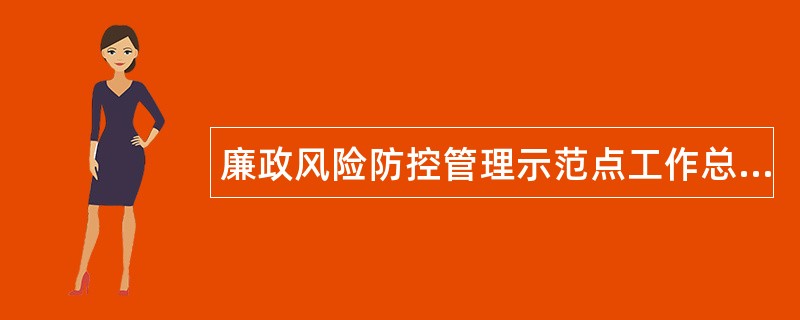 廉政风险防控管理示范点工作总...